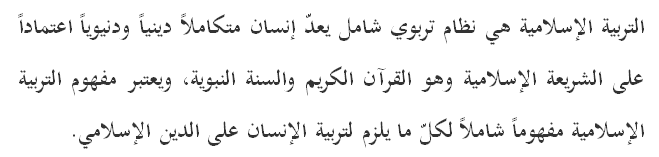 التربية الإسلامية هي نظام تربوي شامل يعدّ إنسان متكاملاً دينياً ودنيوياً اعتماداً على الشريعة الإسلامية وهو القرآن الكريم والسنة النبوية، ويعتبر مفهوم التربية الإسلامية مفهوماً شاملاً لكلّ ما يلزم لتربية الإنسان على الدين الإسلامي.